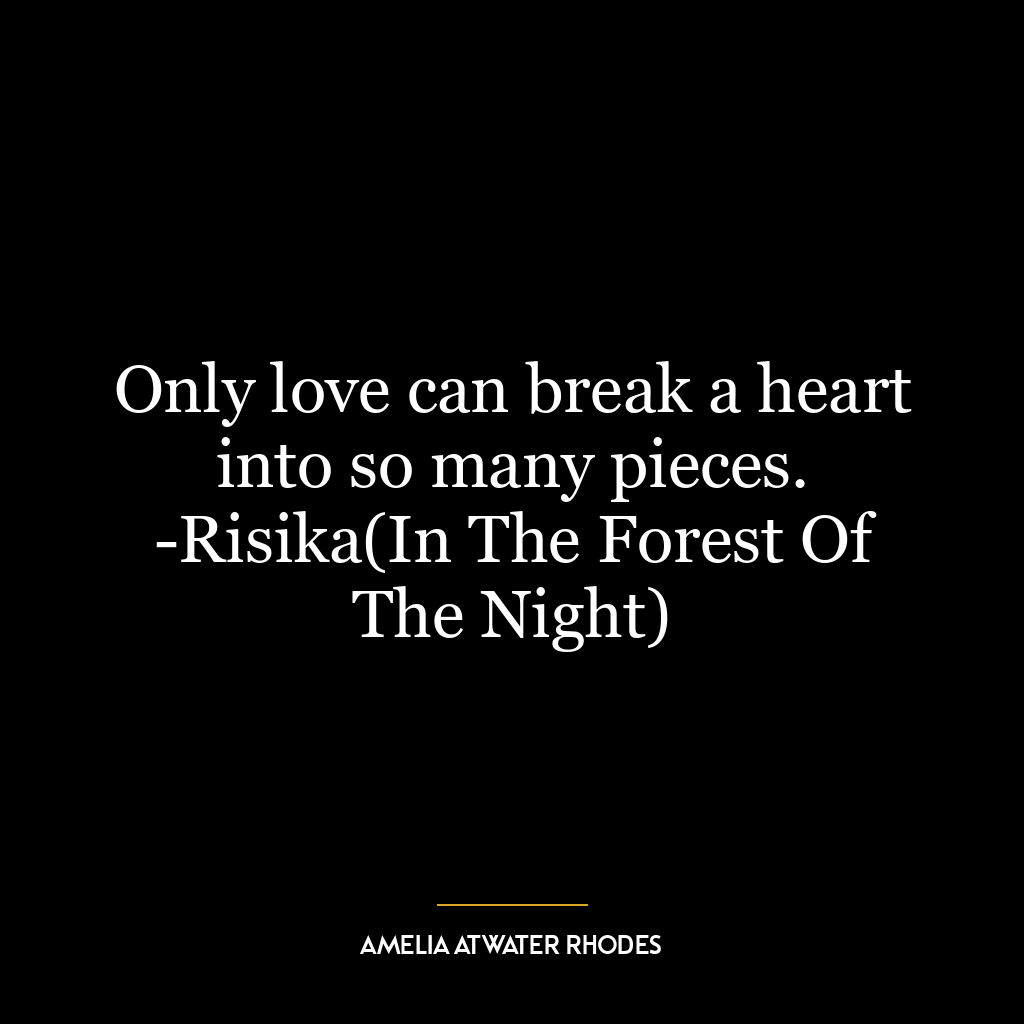 Only love can break a heart into so many pieces. -Risika(In The Forest Of The Night)

AMELIA ATWATER RHODES